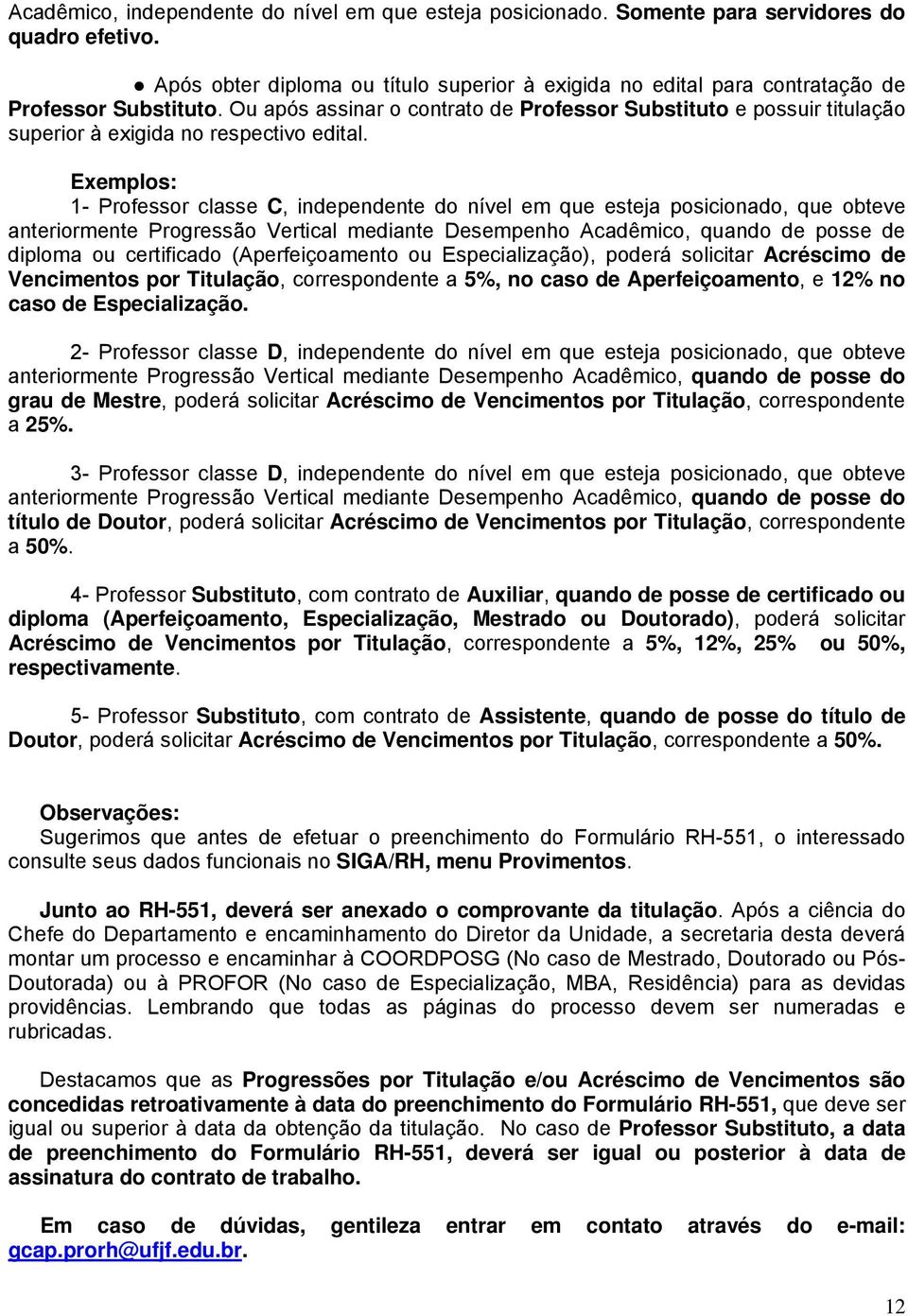 Acadêmico, independente do nível em que esteja posicionado. Somente para servidores do quadro efetivo.

● Após obter diploma ou título superior à exigida no edital para contratação de Professor Substituto. Ou após assinar o contrato de Professor Substituto e possuir titulação superior à exigida no respectivo edital.

Exemplos:
1- Professor classe C, independente do nível em que esteja posicionado, que obteve anteriormente Progressão Vertical mediante Desempenho Acadêmico, quando de posse de diploma ou certificado (Aperfeiçoamento ou Especialização), poderá solicitar Acréscimo de Vencimentos por Titulação, correspondente a 5%, no caso de Aperfeiçoamento, e 12% no caso de Especialização.

2- Professor classe D, independente do nível em que esteja posicionado, que obteve anteriormente Progressão Vertical mediante Desempenho Acadêmico, quando de posse do grau de Mestre, poderá solicitar Acréscimo de Vencimentos por Titulação, correspondente a 25%.

3- Professor classe D, independente do nível em que esteja posicionado, que obteve anteriormente Progressão Vertical mediante Desempenho Acadêmico, quando de posse do título de Doutor, poderá solicitar Acréscimo de Vencimentos por Titulação, correspondente a 50%.

4- Professor Substituto, com contrato de Auxiliar, quando de posse de certificado ou diploma (Aperfeiçoamento, Especialização, Mestrado ou Doutorado), poderá solicitar Acréscimo de Vencimentos por Titulação, correspondente a 5%, 12%, 25% ou 50%, respectivamente.

5- Professor Substituto, com contrato de Assistente, quando de posse do título de Doutor, poderá solicitar Acréscimo de Vencimentos por Titulação, correspondente a 50%.

Observações:
Sugerimos que antes de efetuar o preenchimento do Formulário RH-551, o interessado consulte seus dados funcionais no SIGA/RH, menu Provimentos.

Junto ao RH-551, deverá ser anexado o comprovante da titulação. Após a ciência do Chefe do Departamento e encaminhamento do Diretor da Unidade, a secretaria desta deverá montar um processo e encaminhar à COORDPOSG (No caso de Mestrado, Doutorado ou Pós-Doutorada) ou à PROFOR (No caso de Especialização, MBA, Residência) para as devidas providências. Lembrando que todas as páginas do processo devem ser numeradas e rubricadas.

Destacamos que as Progressões por Titulação e/ou Acréscimo de Vencimentos são concedidas retroativamente à data do preenchimento do Formulário RH-551, que deve ser igual ou superior à data da obtenção da titulação. No caso de Professor Substituto, a data de preenchimento do Formulário RH-551, deverá ser igual ou posterior à data de assinatura do contrato de trabalho.

Em caso de dúvidas, gentileza entrar em contato através do e-mail: gcap.prorh@ufjf.edu.br.

12